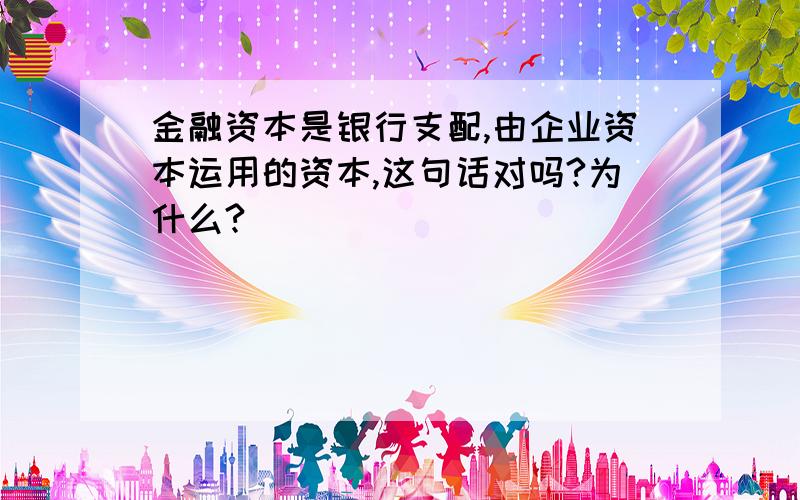 金融资本是银行支配,由企业资本运用的资本,这句话对吗?为什么?